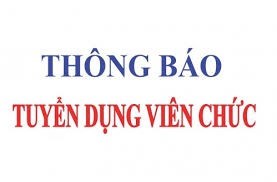 THÔNG BÁO
TUYỂN DỤNG VIÊN CHỨC